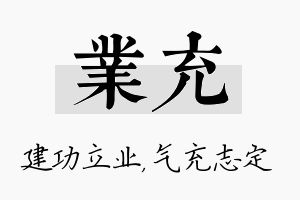 業充

建功立业,气充志定